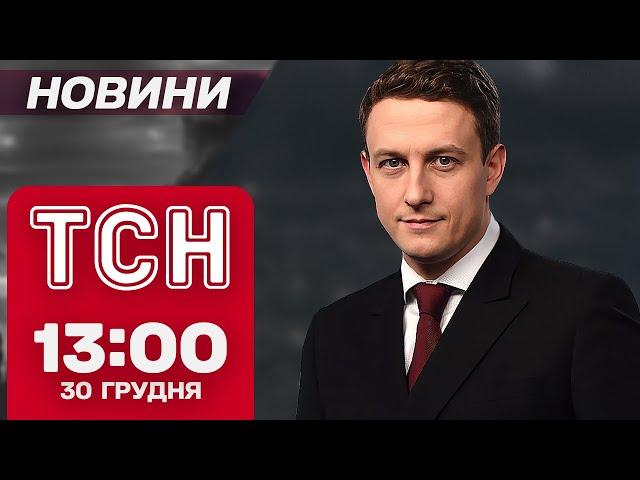 НОВИНИ

ТСН

13:00
30 ГРУДНЯ